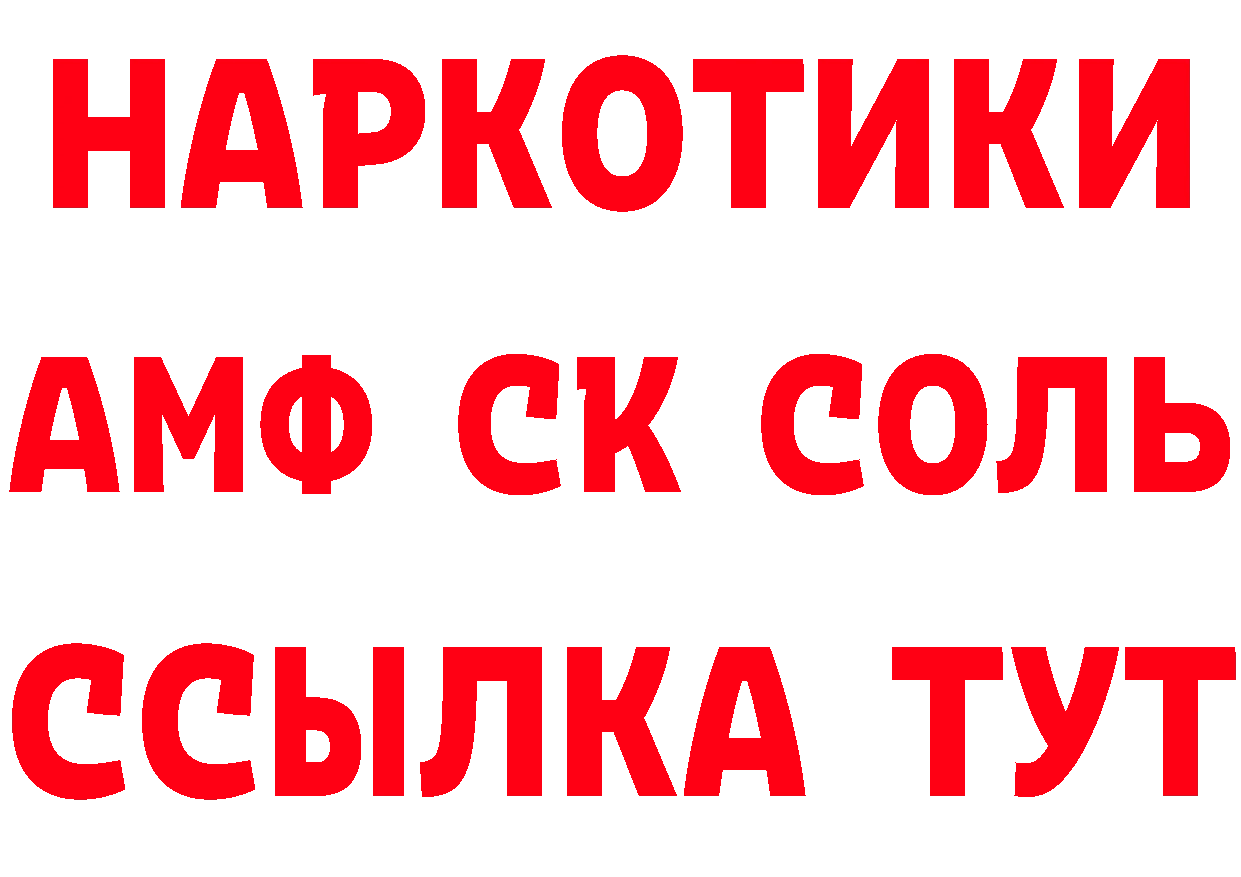 НАРКОТИКИ

АМФ СК СОЛЬ

ССЫЛКА ТУТ